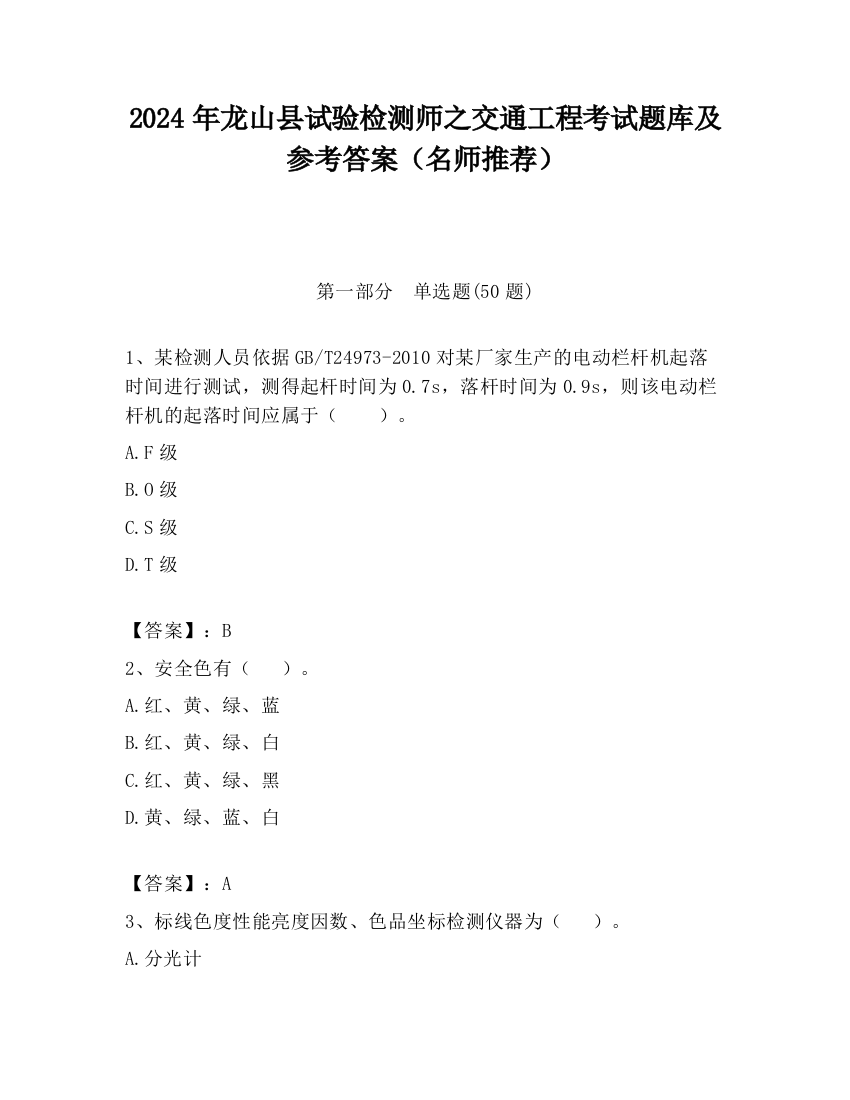 2024 年龙山县试验检测师之交通工程考试题库及参考答案（名师推荐）

第一部分　单选题(50 题)

1、某检测人员依据 GB/T24973-2010 对某厂家生产的电动栏杆机起落时间进行测试，测得起杆时间为 0.7s，落杆时间为 0.9s，则该电动栏杆机的起落时间应属于（　　）。

A.F 级

B.O 级

C.S 级

D.T 级

【答案】：B

2、安全色有（　　）。

A.红、黄、绿、蓝

B.红、黄、绿、白

C.红、黄、绿、黑

D.黄、绿、蓝、白

【答案】：A

3、标线色度性能亮度因数、色品坐标检测仪器为（　　）。

A.分光计